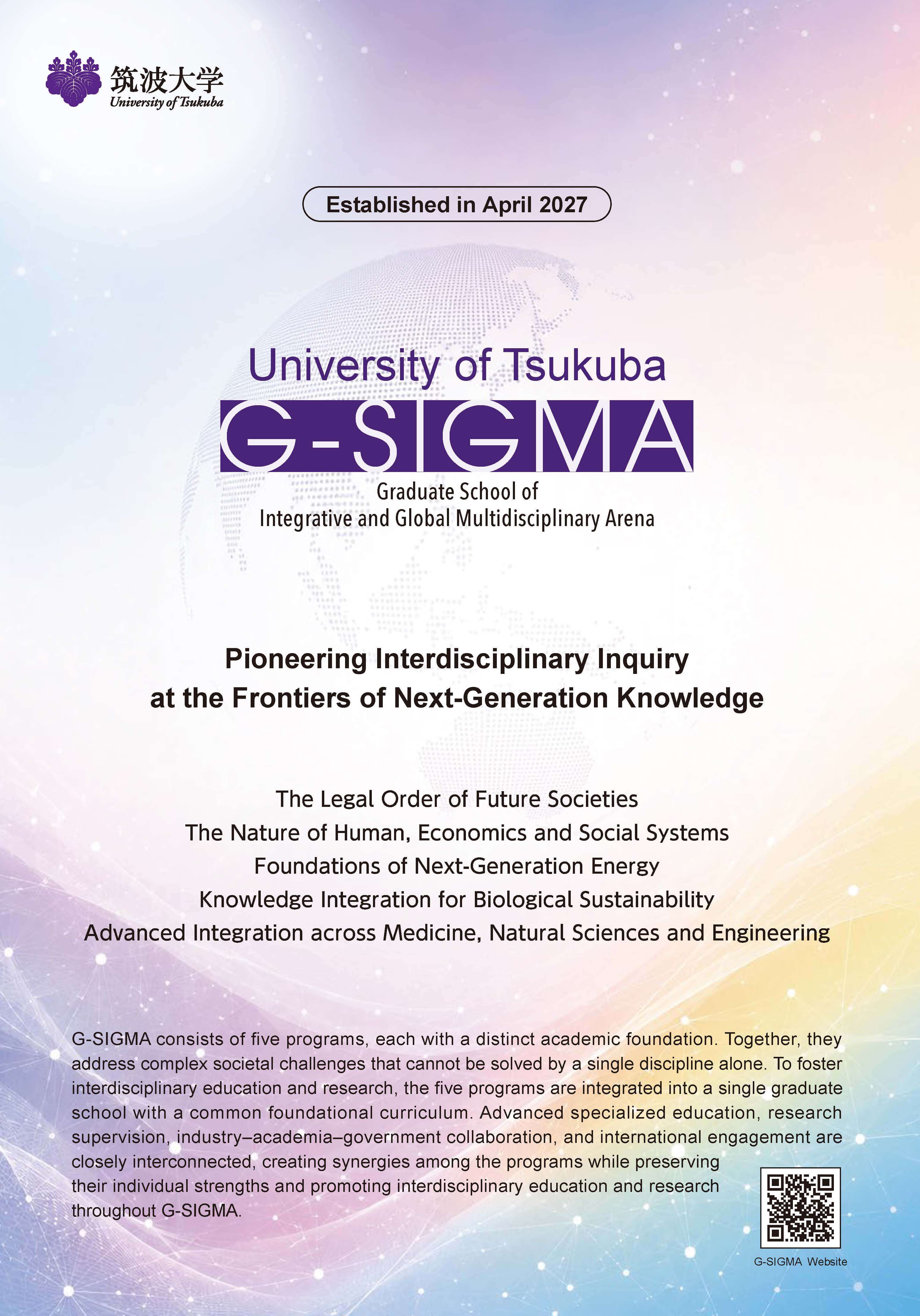 筑波大学
University of Tsukuba

Established in April 2027

University of Tsukuba
G-SIGMA
Graduate School of
Integrative and Global Multidisciplinary Arena

Pioneering Interdisciplinary Inquiry
at the Frontiers of Next-Generation Knowledge

The Legal Order of Future Societies
The Nature of Human, Economics and Social Systems
Foundations of Next-Generation Energy
Knowledge Integration for Biological Sustainability
Advanced Integration across Medicine, Natural Sciences and Engineering

G-SIGMA consists of five programs, each with a distinct academic foundation. Together, they address complex societal challenges that cannot be solved by a single discipline alone. To foster interdisciplinary education and research, the five programs are integrated into a single graduate school with a common foundational curriculum. Advanced specialized education, research supervision, industry–academia–government collaboration, and international engagement are closely interconnected, creating synergies among the programs while preserving their individual strengths and promoting interdisciplinary education and research throughout G-SIGMA.

G-SIGMA Website